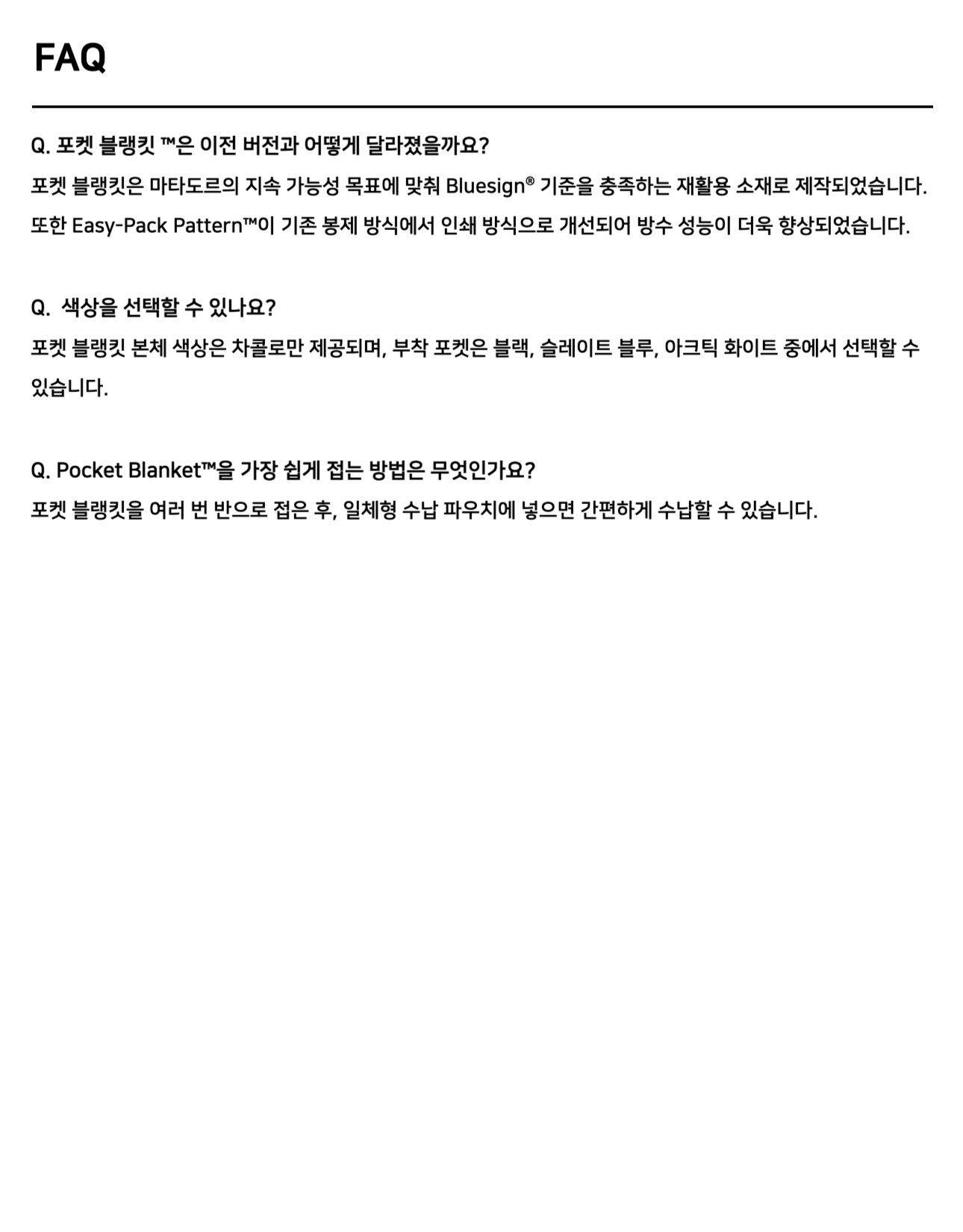 FAQ

Q. 포켓 블랭킷 ™은 이전 버전과 어떻게 달라졌을까요?

포켓 블랭킷은 마타도르의 지속 가능성 목표에 맞춰 Bluesign® 기준을 충족하는 재활용 소재로 제작되었습니다. 또한 Easy-Pack Pattern™이 기존 봉제 방식에서 인쇄 방식으로 개선되어 방수 성능이 더욱 향상되었습니다.

Q.  색상을 선택할 수 있나요?

포켓 블랭킷 본체 색상은 차콜로만 제공되며, 부착 포켓은 블랙, 슬레이트 블루, 아크틱 화이트 중에서 선택할 수 있습니다.

Q. Pocket Blanket™을 가장 쉽게 접는 방법은 무엇인가요?

포켓 블랭킷을 여러 번 반으로 접은 후, 일체형 수납 파우치에 넣으면 간편하게 수납할 수 있습니다.